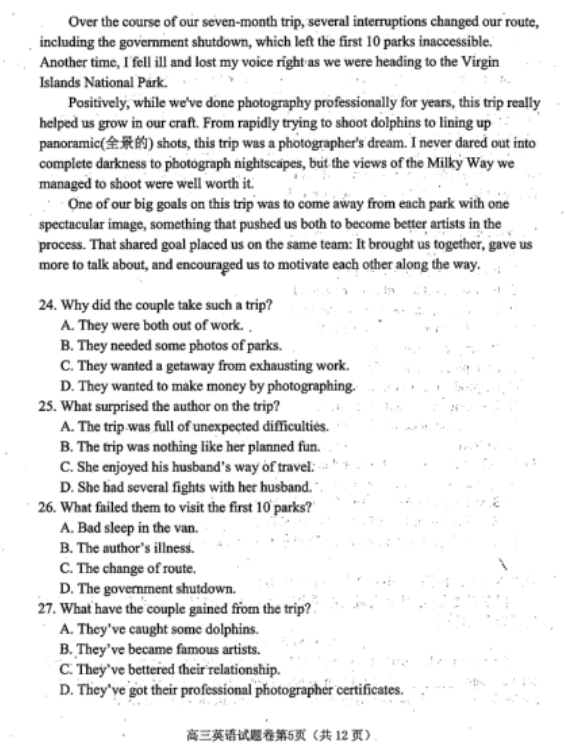 Over the course of our seven-month trip, several interruptions changed our route, including the government shutdown, which left the first 10 parks inaccessible. Another time, I fell ill and lost my voice right as we were heading to the Virgin Islands National Park.

Positively, while we've done photography professionally for years, this trip really helped us grow in our craft. From rapidly trying to shoot dolphins to lining up panoramic(全景的) shots, this trip was a photographer's dream. I never dared out into complete darkness to photograph nightscapes, but the views of the Milky Way we managed to shoot were well worth it.

One of our big goals on this trip was to come away from each park with one spectacular image, something that pushed us both to become better artists in the process. That shared goal placed us on the same team: It brought us together, gave us more to talk about, and encouraged us to motivate each other along the way.

24. Why did the couple take such a trip?
A. They were both out of work.
B. They needed some photos of parks.
C. They wanted a getaway from exhausting work.
D. They wanted to make money by photographing.
25. What surprised the author on the trip?
A. The trip was full of unexpected difficulties.
B. The trip was nothing like her planned fun.
C. She enjoyed his husband's way of travel.
D. She had several fights with her husband.
26. What failed them to visit the first 10 parks?
A. Bad sleep in the van.
B. The author's illness.
C. The change of route.
D. The government shutdown.
27. What have the couple gained from the trip?
A. They've caught some dolphins.
B. They've became famous artists.
C. They've bettered their relationship.
D. They've got their professional photographer certificates.

高三英语试题卷第5页（共 12 页）